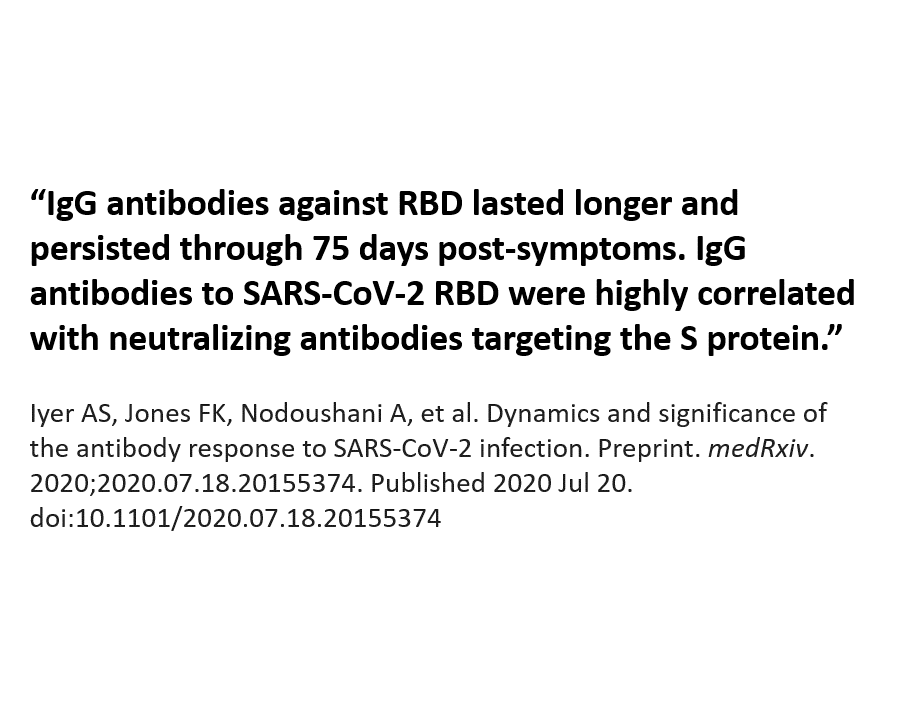 “IgG antibodies against RBD lasted longer and persisted through 75 days post-symptoms. IgG antibodies to SARS-CoV-2 RBD were highly correlated with neutralizing antibodies targeting the S protein.”

Iyer AS, Jones FK, Nodoushani A, et al. Dynamics and significance of the antibody response to SARS-CoV-2 infection. Preprint. medRxiv. 2020;2020.07.18.20155374. Published 2020 Jul 20. doi:10.1101/2020.07.18.20155374